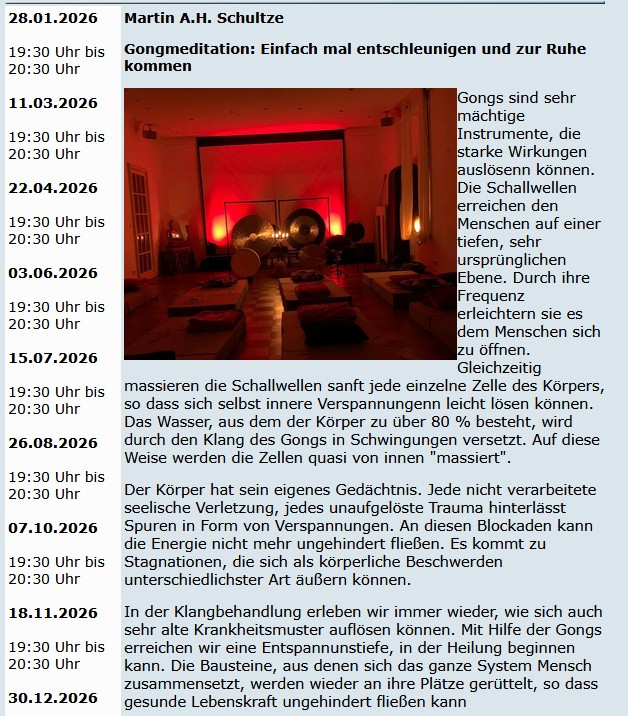 28.01.2026

19:30 Uhr bis 20:30 Uhr

11.03.2026

19:30 Uhr bis 20:30 Uhr

22.04.2026

19:30 Uhr bis 20:30 Uhr

03.06.2026

19:30 Uhr bis 20:30 Uhr

15.07.2026

19:30 Uhr bis 20:30 Uhr

26.08.2026

19:30 Uhr bis 20:30 Uhr

07.10.2026

19:30 Uhr bis 20:30 Uhr

18.11.2026

19:30 Uhr bis 20:30 Uhr

30.12.2026

Martin A.H. Schultze

Gongmeditation: Einfach mal entschleunigen und zur Ruhe kommen

Gongs sind sehr mächtige Instrumente, die starke Wirkungen auslösenn können. Die Schallwellen erreichen den Menschen auf einer tiefen, sehr ursprünglichen Ebene. Durch ihre Frequenz erleichtern sie es dem Menschen sich zu öffnen. Gleichzeitig massieren die Schallwellen sanft jede einzelne Zelle des Körpers, so dass sich selbst innere Verspannungenn leicht lösen können. Das Wasser, aus dem der Körper zu über 80 % besteht, wird durch den Klang des Gongs in Schwingungen versetzt. Auf diese Weise werden die Zellen quasi von innen "massiert".

Der Körper hat sein eigenes Gedächtnis. Jede nicht verarbeitete seelische Verletzung, jedes unaufgelöste Trauma hinterlässt Spuren in Form von Verspannungen. An diesen Blockaden kann die Energie nicht mehr ungehindert fließen. Es kommt zu Stagnationen, die sich als körperliche Beschwerden unterschiedlichster Art äußern können.

In der Klangbehandlung erleben wir immer wieder, wie sich auch sehr alte Krankheitsmuster auflösen können. Mit Hilfe der Gongs erreichen wir eine Entspannunstiefe, in der Heilung beginnen kann. Die Bausteine, aus denen sich das ganze System Mensch zusammensetzt, werden wieder an ihre Plätze gerüttelt, so dass gesunde Lebenskraft ungehindert fließen kann